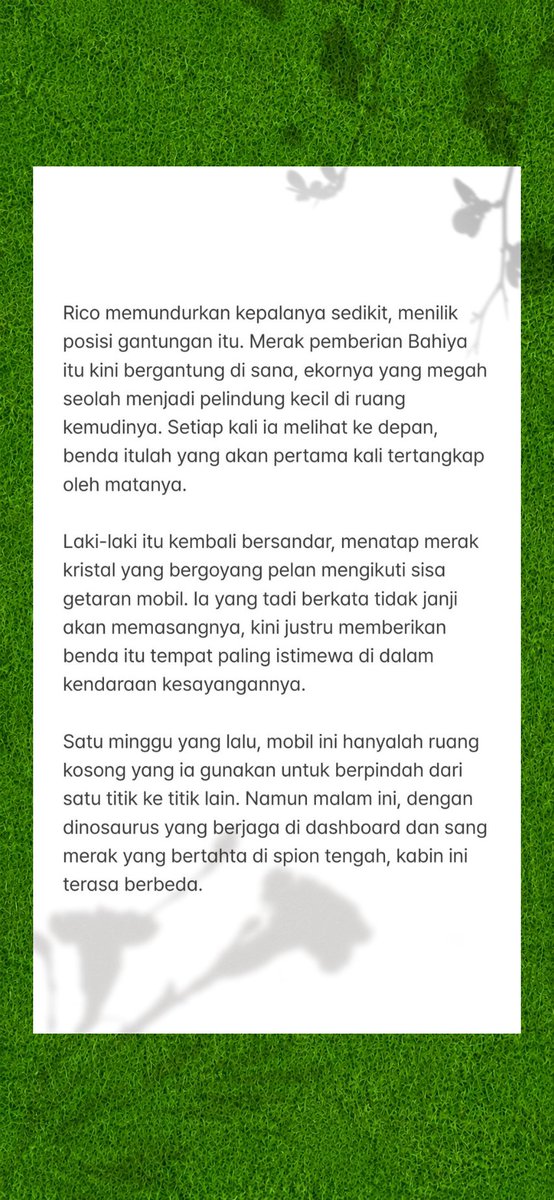 Rico memundurkan kepalanya sedikit, menilik posisi gantungan itu. Merak pemberian Bahiya itu kini bergantung di sana, ekornya yang megah seolah menjadi pelindung kecil di ruang kemudinya. Setiap kali ia melihat ke depan, benda itulah yang akan pertama kali tertangkap oleh matanya.

Laki-laki itu kembali bersandar, menatap merak kristal yang bergoyang pelan mengikuti sisa getaran mobil. Ia yang tadi berkata tidak janji akan memasangnya, kini justru memberikan benda itu tempat paling istimewa di dalam kendaraan kesayangannya.

Satu minggu yang lalu, mobil ini hanyalah ruang kosong yang ia gunakan untuk berpindah dari satu titik ke titik lain. Namun malam ini, dengan dinosaurus yang berjaga di dashboard dan sang merak yang bertahta di spion tengah, kabin ini terasa berbeda.